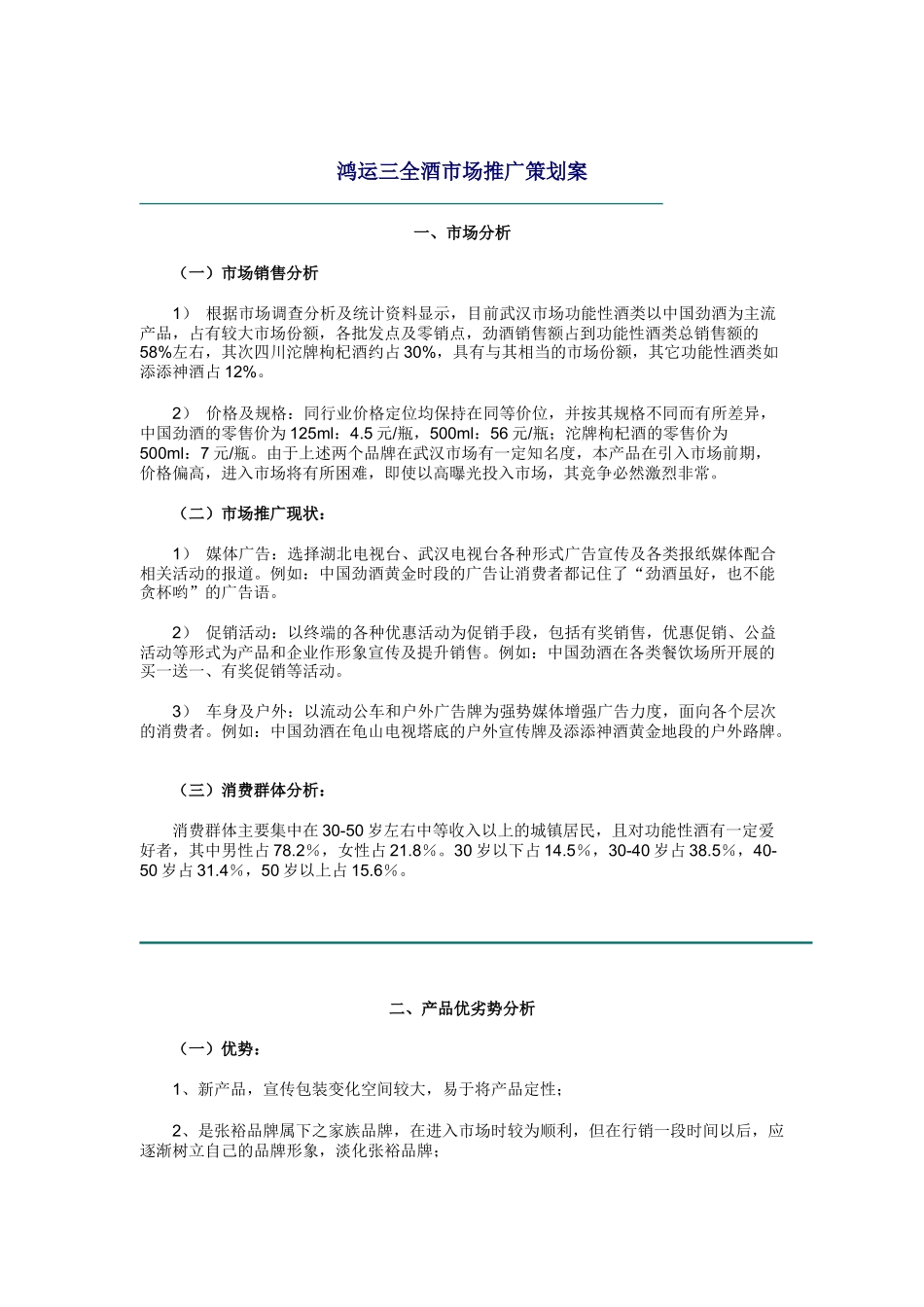 鸿运三全酒市场推广策划案

一、市场分析

（一）市场销售分析

1） 根据市场调查分析及统计资料显示，目前武汉市场功能性酒类以中国劲酒为主流产品，占有较大市场份额，各批发点及零销点，劲酒销售额占到功能性酒类总销售额的58%左右，其次四川沱牌枸杞酒约占30%，具有与其相当的市场份额，其它功能性酒类如添添神酒占12%。

2） 价格及规格：同行业价格定位均保持在同等价位，并按其规格不同而有所差异，中国劲酒的零售价为125ml：4.5元/瓶，500ml：56元/瓶；沱牌枸杞酒的零售价为500ml：7元/瓶。由于上述两个品牌在武汉市场有一定知名度，本产品在引入市场前期，价格偏高，进入市场将有所困难，即使以高曝光投入市场，其竞争必然激烈非常。

（二）市场推广现状：

1） 媒体广告：选择湖北电视台、武汉电视台各种形式广告宣传及各类报纸媒体配合相关活动的报道。例如：中国劲酒黄金时段的广告让消费者都记住了“劲酒虽好，也不能贪杯哟”的广告语。

2） 促销活动：以终端的各种优惠活动为促销手段，包括有奖销售，优惠促销、公益活动等形式为产品和企业作形象宣传及提升销售。例如：中国劲酒在各类餐饮场所开展的买一送一、有奖促销等活动。

3） 车身及户外：以流动公车和户外广告牌为强势媒体增强广告力度，面向各个层次的消费者。例如：中国劲酒在龟山电视塔底的户外宣传牌及添添神酒黄金地段的户外路牌。

（三）消费群体分析：

消费群体主要集中在30-50岁左右中等收入以上的城镇居民，且对功能性酒有一定爱好者，其中男性占78.2%，女性占21.8%。30岁以下占14.5%，30-40岁占38.5%，40-50岁占31.4%，50岁以上占15.6%。

二、产品优劣势分析

（一）优势：

1、新产品，宣传包装变化空间较大，易于将产品定性；

2、是张裕品牌属下之家族品牌，在进入市场时较为顺利，但在行销一段时间以后，应逐渐树立自己的品牌形象，淡化张裕品牌；